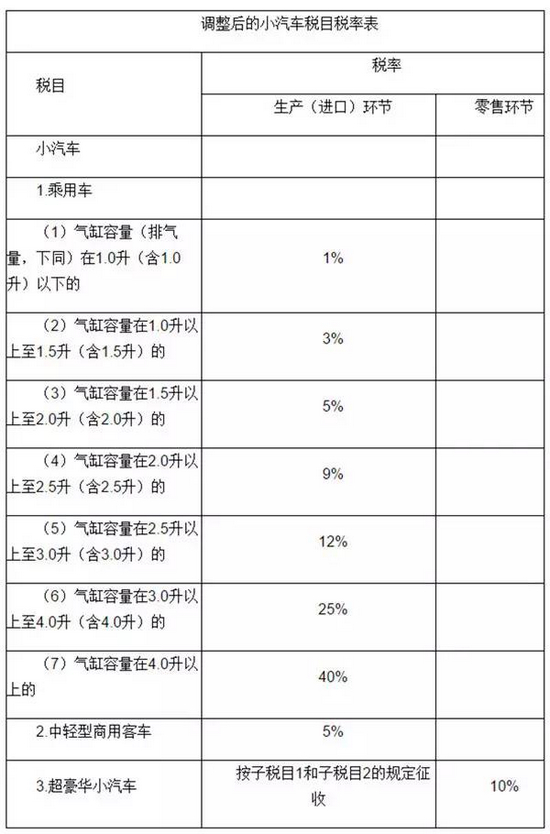 调整后的小汽车税目税率表

| 税目 | 税率 | |
|---|---|---|
| | 生产（进口）环节 | 零售环节 |
| 小汽车 | | |
| 1.乘用车 | | |
| （1）气缸容量（排气量，下同）在1.0升（含1.0升）以下的 | 1% | |
| （2）气缸容量在1.0升以上至1.5升（含1.5升）的 | 3% | |
| （3）气缸容量在1.5升以上至2.0升（含2.0升）的 | 5% | |
| （4）气缸容量在2.0升以上至2.5升（含2.5升）的 | 9% | |
| （5）气缸容量在2.5升以上至3.0升（含3.0升）的 | 12% | |
| （6）气缸容量在3.0升以上至4.0升（含4.0升）的 | 25% | |
| （7）气缸容量在4.0升以上的 | 40% | |
| 2.中轻型商用客车 | 5% | |
| 3.超豪华小汽车 | 按子税目1和子税目2的规定征收 | 10% |